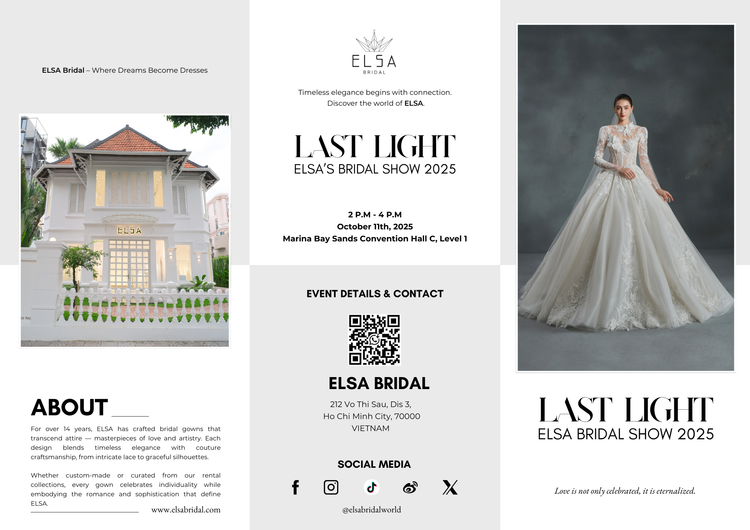 ELSA Bridal – Where Dreams Become Dresses

ELSA

ABOUT

For over 14 years, ELSA has crafted bridal gowns that transcend attire — masterpieces of love and artistry. Each design blends timeless elegance with couture craftsmanship, from intricate lace to graceful silhouettes.

Whether custom-made or curated from our rental collections, every gown celebrates individuality while embodying the romance and sophistication that define ELSA.

www.elsabridal.com

ELSA
BRIDAL

Timeless elegance begins with connection. Discover the world of ELSA.

LAST LIGHT
ELSA'S BRIDAL SHOW 2025

2 P.M - 4 P.M
October 11th, 2025
Marina Bay Sands Convention Hall C, Level 1

EVENT DETAILS & CONTACT

ELSA BRIDAL

212 Vo Thi Sau, Dis 3,
Ho Chi Minh City, 70000
VIETNAM

SOCIAL MEDIA

@elsabridalworld

LAST LIGHT
ELSA BRIDAL SHOW 2025

Love is not only celebrated, it is eternalized.